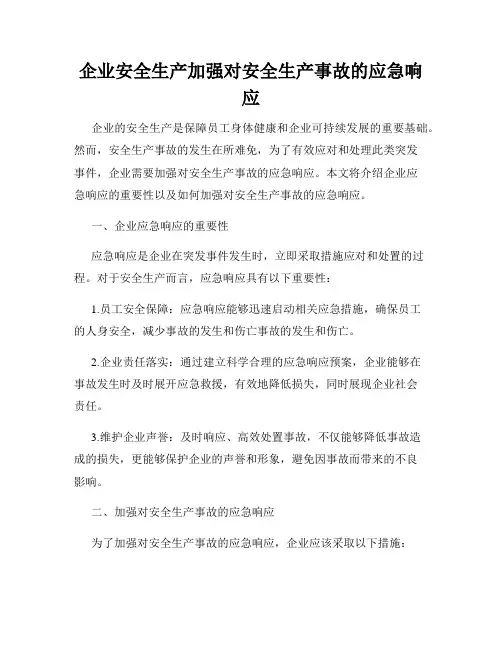 企业安全生产加强对安全生产事故的应急响应

企业的安全生产是保障员工身体健康和企业可持续发展的重要基础。然而，安全生产事故的发生在所难免，为了有效应对和处理此类突发事件，企业需要加强对安全生产事故的应急响应。本文将介绍企业应急响应的重要性以及如何加强对安全生产事故的应急响应。

一、企业应急响应的重要性

应急响应是企业在突发事件发生时，立即采取措施应对和处置的过程。对于安全生产而言，应急响应具有以下重要性：

1.员工安全保障：应急响应能够迅速启动相关应急措施，确保员工的人身安全，减少事故的发生和伤亡事故的发生和伤亡。

2.企业责任落实：通过建立科学合理的应急响应预案，企业能够在事故发生时及时展开应急救援，有效地降低损失，同时展现企业社会责任。

3.维护企业声誉：及时响应、高效处置事故，不仅能够降低事故造成的损失，更能够保护企业的声誉和形象，避免因事故而带来的不良影响。

二、加强对安全生产事故的应急响应

为了加强对安全生产事故的应急响应，企业应该采取以下措施：